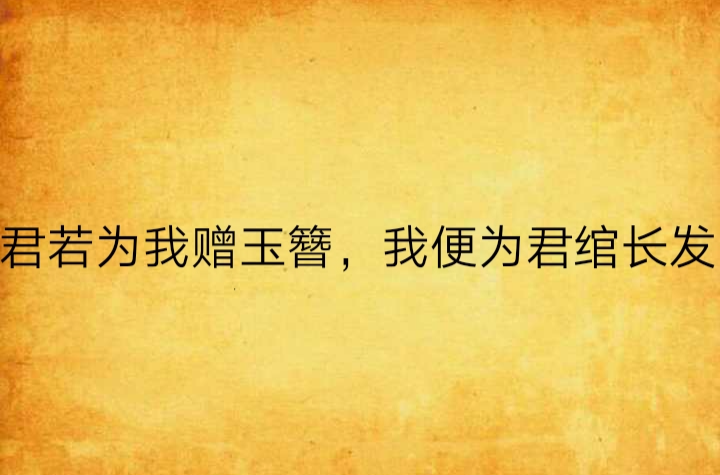 君若为我赠玉簪，我便为君绾长发